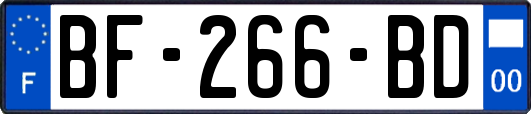 F
BF-266-BD
00